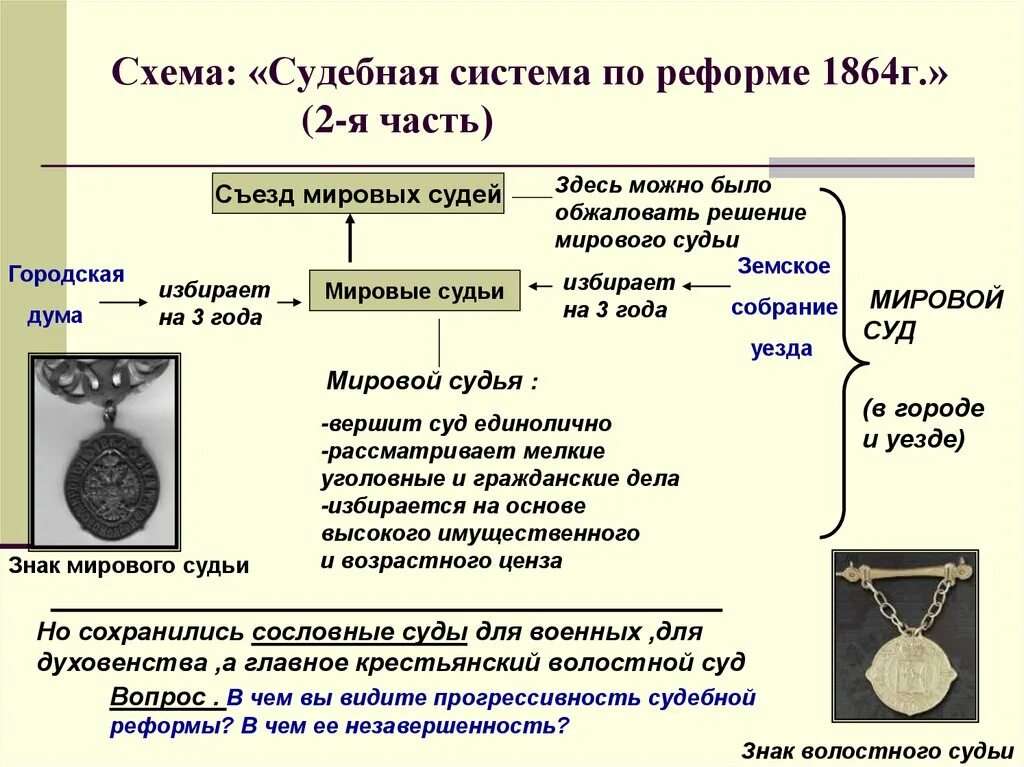 Схема: «Судебная система по реформе 1864г.»
(2-я часть)

Съезд мировых судей

Здесь можно было обжаловать решение мирового судьи

Городская дума

избирает на 3 года

Мировые судьи

избирает на 3 года

Земское собрание уезда

МИРОВОЙ СУД

(в городе и уезде)

Мировой судья :

-вершит суд единолично
-рассматривает мелкие уголовные и гражданские дела
-избирается на основе высокого имущественного и возрастного ценза

Знак мирового судьи

Но сохранились сословные суды для военных ,для духовенства ,а главное крестьянский волостной суд

Вопрос . В чем вы видите прогрессивность судебной реформы? В чем ее незавершенность?

Знак волостного судьи